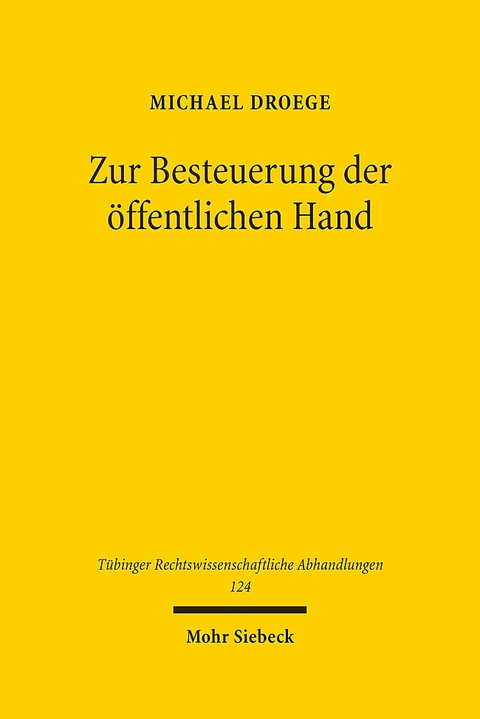 MICHAEL DROEGE

Zur Besteuerung der öffentlichen Hand

Tübinger Rechtswissenschaftliche Abhandlungen
124

Mohr Siebeck